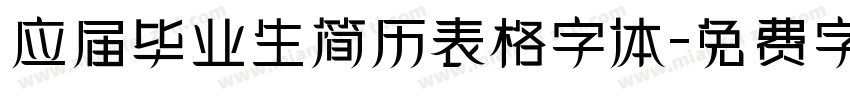 应届毕业生简历表格字体-免费字